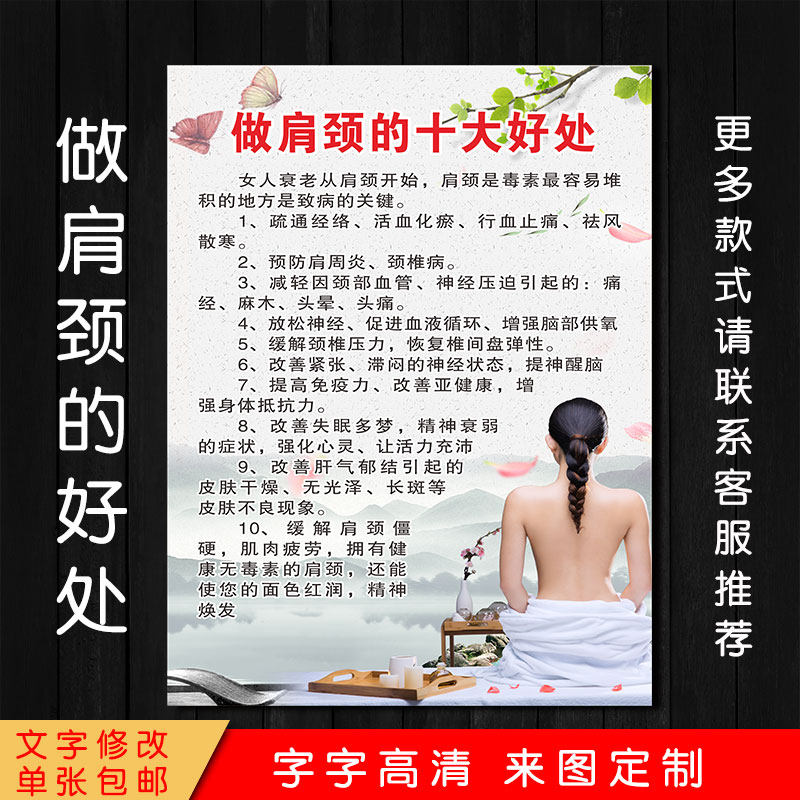 做肩颈的好处

做肩颈的十大好处

女人衰老从肩颈开始，肩颈是毒素最容易堆积的地方是致病的关键。

1、疏通经络、活血化瘀、行血止痛、祛风散寒。

2、预防肩周炎、颈椎病。

3、减轻因颈部血管、神经压迫引起的：痛经、麻木、头晕、头痛。

4、放松神经、促进血液循环、增强脑部供氧

5、缓解颈椎压力，恢复椎间盘弹性。

6、改善紧张、滞闷的神经状态，提神醒脑

7、提高免疫力、改善亚健康，增强身体抵抗力。

8、改善失眠多梦，精神衰弱的症状，强化心灵、让活力充沛

9、改善肝气郁结引起的皮肤干燥、无光泽、长斑等皮肤不良现象。

10、缓解肩颈僵硬，肌肉疲劳，拥有健康无毒素的肩颈，还能使您的面色红润，精神焕发

更多款式请联系客服推荐

文字修改
单张包邮

字字高清 来图定制